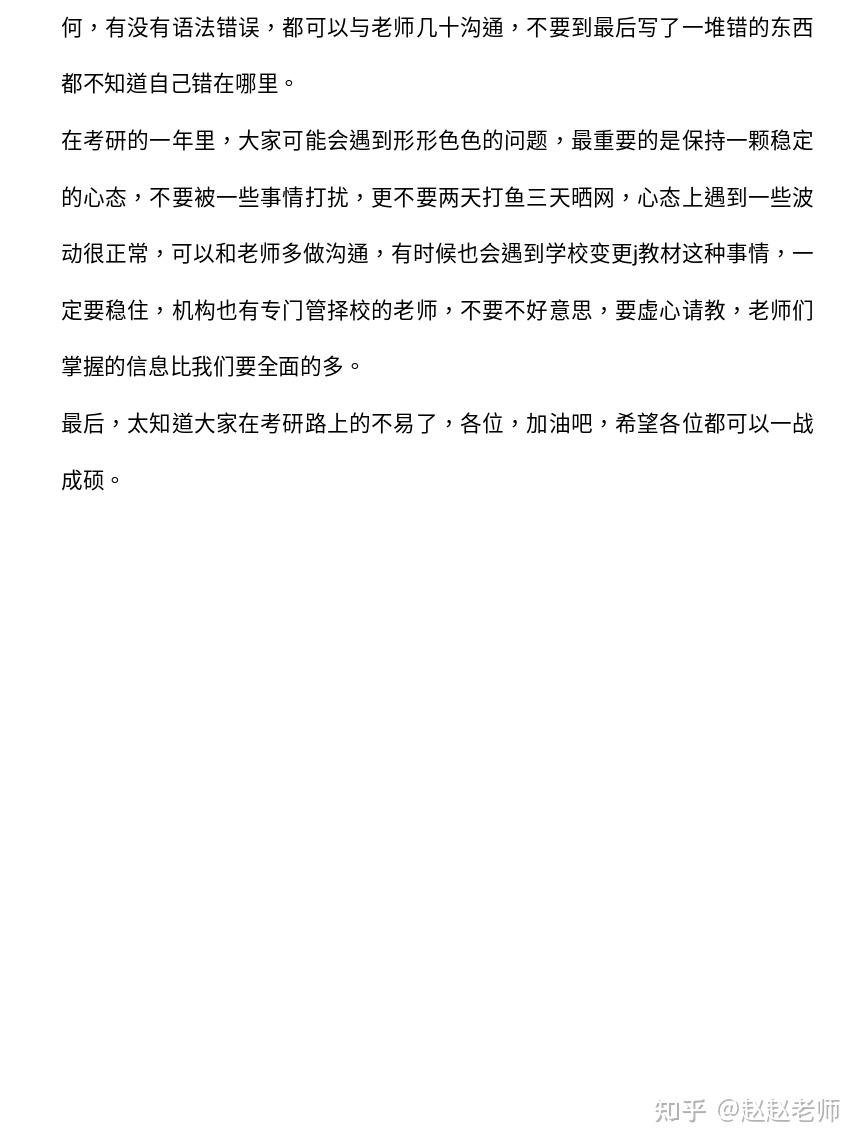 何，有没有语法错误，都可以与老师几十沟通，不要到最后写了一堆错的东西都不知道自己错在哪里。

在考研的一年里，大家可能会遇到形形色色的问题，最重要的是保持一颗稳定的心态，不要被一些事情打扰，更不要两天打鱼三天晒网，心态上遇到一些波动很正常，可以和老师多做沟通，有时候也会遇到学校变更j教材这种事情，一定要稳住，机构也有专门管择校的老师，不要不好意思，要虚心请教，老师们掌握的信息比我们要全面的多。

最后，太知道大家在考研路上的不易了，各位，加油吧，希望各位都可以一战成硕。

知乎 @赵赵老师